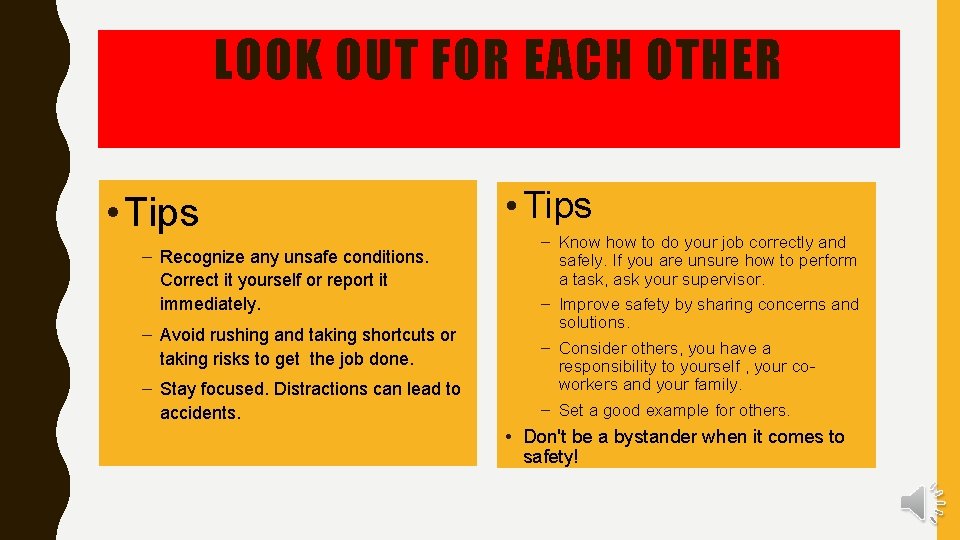 LOOK OUT FOR EACH OTHER

• Tips

– Recognize any unsafe conditions. Correct it yourself or report it immediately.

– Avoid rushing and taking shortcuts or taking risks to get the job done.

– Stay focused. Distractions can lead to accidents.

• Tips

– Know how to do your job correctly and safely. If you are unsure how to perform a task, ask your supervisor.

– Improve safety by sharing concerns and solutions.

– Consider others, you have a responsibility to yourself , your co-workers and your family.

– Set a good example for others.

• Don't be a bystander when it comes to safety!